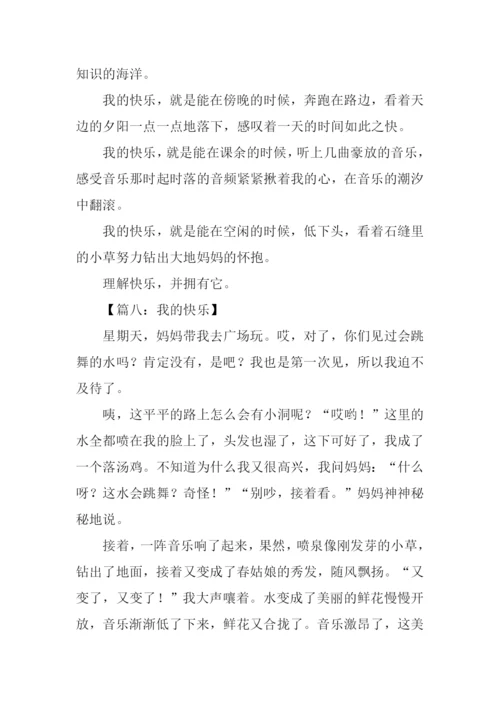 知识的海洋。

我的快乐，就是能在傍晚的时候，奔跑在路边，看着天边的夕阳一点一点地落下，感叹着一天的时间如此之快。

我的快乐，就是能在课余的时候，听上几曲豪放的音乐，感受音乐那时起时落的音频紧紧揪着我的心，在音乐的潮汐中翻滚。

我的快乐，就是能在空闲的时候，低下头，看着石缝里的小草努力钻出大地妈妈的怀抱。

理解快乐，并拥有它。

【篇八：我的快乐】

星期天，妈妈带我去广场玩。哎，对了，你们见过会跳舞的水吗？肯定没有，是吧？我也是第一次见，所以我迫不及待了。

咦，这平平的路上怎么会有小洞呢？“哎哟！”这里的水全都喷在我的脸上了，头发也湿了，这下可好了，我成了一个落汤鸡。不知道为什么我又很高兴，我问妈妈：“什么呀？这水会跳舞？奇怪！”“别吵，接着看。”妈妈神神秘秘地说。

接着，一阵音乐响了起来，果然，喷泉像刚发芽的小草，钻出了地面，接着又变成了春姑娘的秀发，随风飘扬。“又变了，又变了！”我大声嚷着。水变成了美丽的鲜花慢慢开放，音乐渐渐低了下来，鲜花又合拢了。音乐激昂了，这美